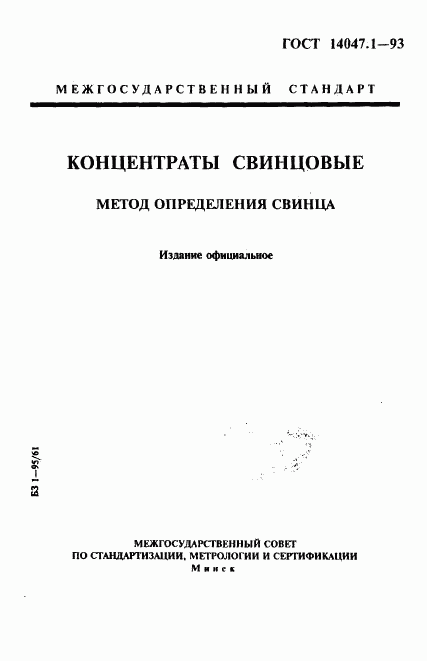 ГОСТ 14047.1—93

МЕЖГОСУДАРСТВЕННЫЙ СТАНДАРТ

КОНЦЕНТРАТЫ СВИНЦОВЫЕ

МЕТОД ОПРЕДЕЛЕНИЯ СВИНЦА

Издание официальное

БЗ 1—95/61

МЕЖГОСУДАРСТВЕННЫЙ СОВЕТ
ПО СТАНДАРТИЗАЦИИ, МЕТРОЛОГИИ И СЕРТИФИКАЦИИ
Минск